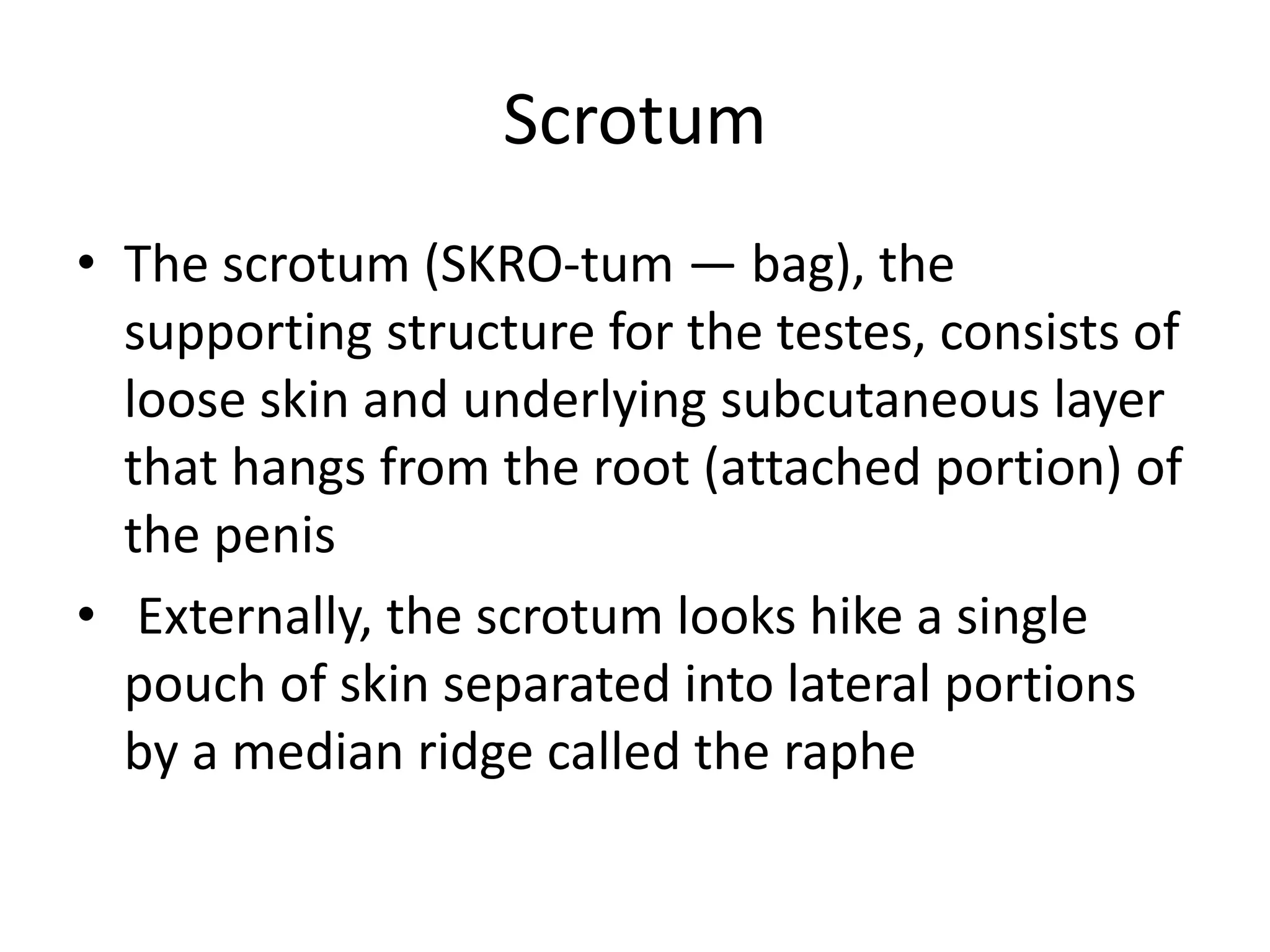 Scrotum

• The scrotum (SKRO-tum — bag), the supporting structure for the testes, consists of loose skin and underlying subcutaneous layer that hangs from the root (attached portion) of the penis

• Externally, the scrotum looks hike a single pouch of skin separated into lateral portions by a median ridge called the raphe